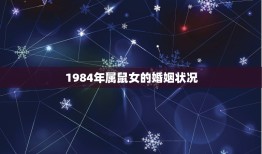 1984年属鼠女的婚姻状况